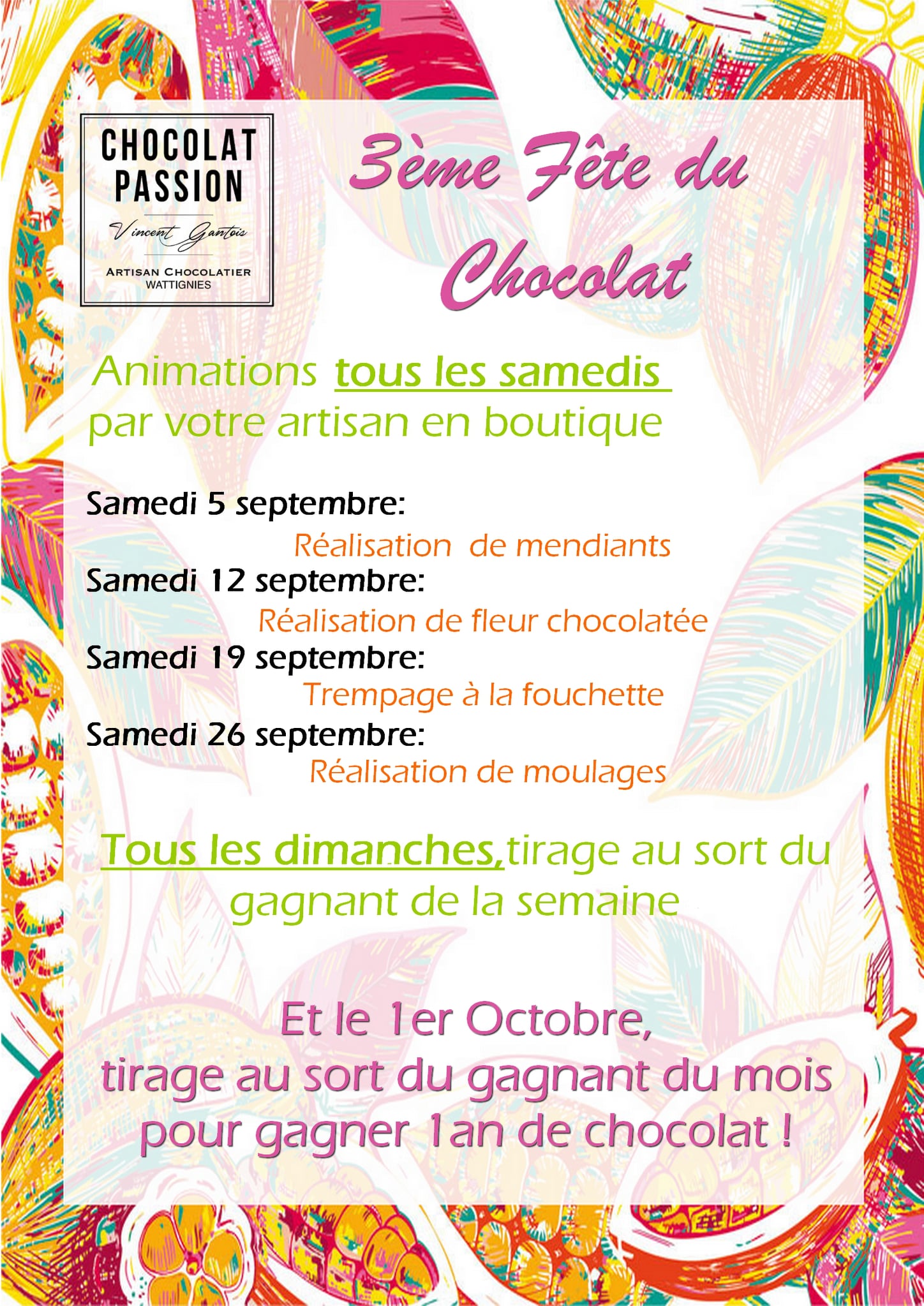 CHOCOLAT
PASSION
Vincent Gantois
ARTISAN CHOCOLATIER
WATTIGNIES

3ème Fête du Chocolat

Animations tous les samedis par votre artisan en boutique

Samedi 5 septembre:
Réalisation de mendiants
Samedi 12 septembre:
Réalisation de fleur chocolatée
Samedi 19 septembre:
Trempage à la fouchette
Samedi 26 septembre:
Réalisation de moulages

Tous les dimanches,tirage au sort du gagnant de la semaine

Et le 1er Octobre,
tirage au sort du gagnant du mois
pour gagner 1an de chocolat !